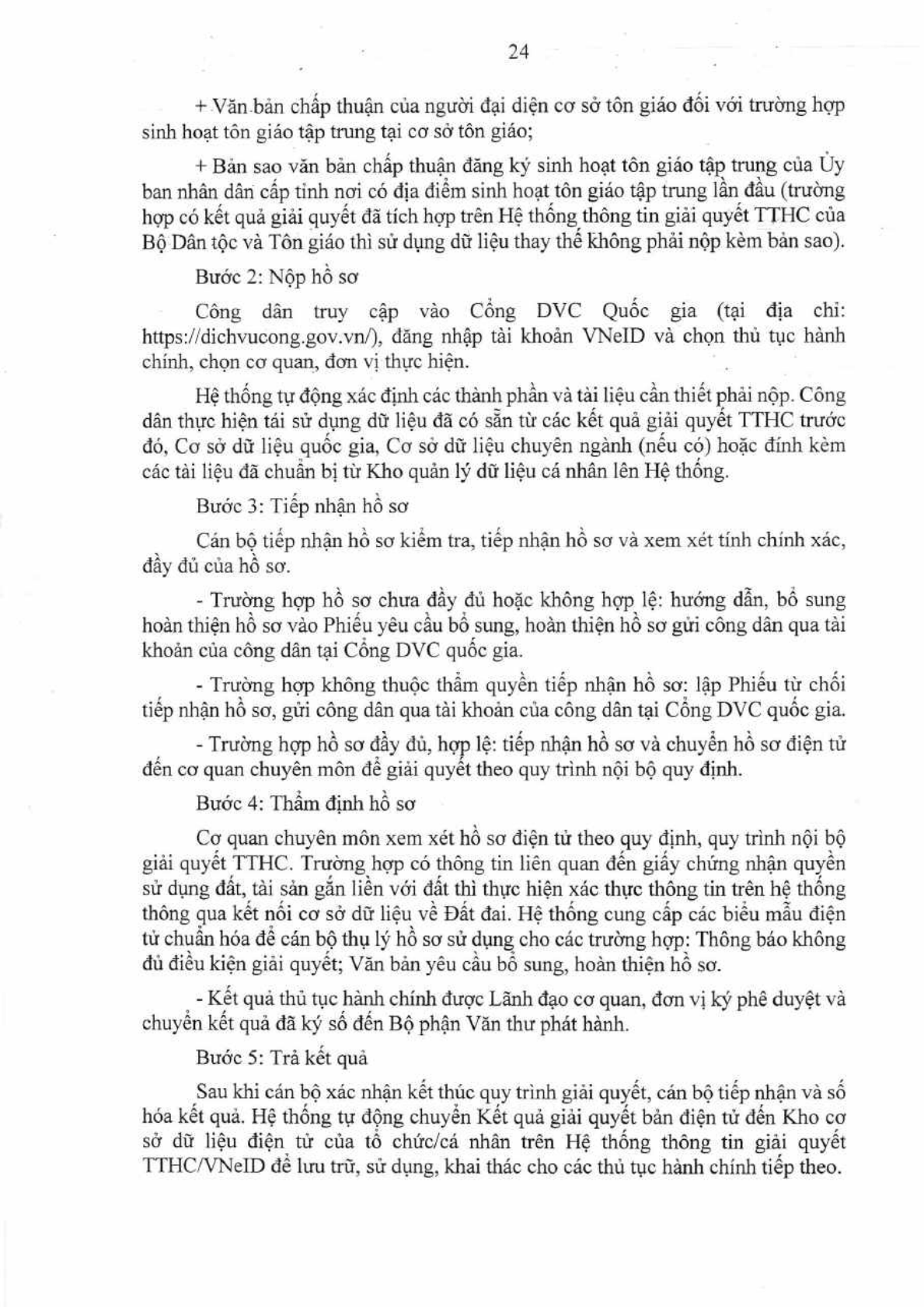 24

+ Văn bản chấp thuận của người đại diện cơ sở tôn giáo đối với trường hợp sinh hoạt tôn giáo tập trung tại cơ sở tôn giáo;

+ Bản sao văn bản chấp thuận đăng ký sinh hoạt tôn giáo tập trung của Ủy ban nhân dân cấp tỉnh nơi có địa điểm sinh hoạt tôn giáo tập trung lần đầu (trường hợp có kết quả giải quyết đã tích hợp trên Hệ thống thông tin giải quyết TTHC của Bộ Dân tộc và Tôn giáo thì sử dụng dữ liệu thay thế không phải nộp kèm bản sao).

Bước 2: Nộp hồ sơ

Công dân truy cập vào Cổng DVC Quốc gia (tại địa chỉ: https://dichvucong.gov.vn/), đăng nhập tài khoản VNeID và chọn thủ tục hành chính, chọn cơ quan, đơn vị thực hiện.

Hệ thống tự động xác định các thành phần và tài liệu cần thiết phải nộp. Công dân thực hiện tái sử dụng dữ liệu đã có sẵn từ các kết quả giải quyết TTHC trước đó, Cơ sở dữ liệu quốc gia, Cơ sở dữ liệu chuyên ngành (nếu có) hoặc đính kèm các tài liệu đã chuẩn bị từ Kho quản lý dữ liệu cá nhân lên Hệ thống.

Bước 3: Tiếp nhận hồ sơ

Cán bộ tiếp nhận hồ sơ kiểm tra, tiếp nhận hồ sơ và xem xét tính chính xác, đầy đủ của hồ sơ.

- Trường hợp hồ sơ chưa đầy đủ hoặc không hợp lệ: hướng dẫn, bổ sung hoàn thiện hồ sơ vào Phiếu yêu cầu bổ sung, hoàn thiện hồ sơ gửi công dân qua tài khoản của công dân tại Cổng DVC quốc gia.

- Trường hợp không thuộc thẩm quyền tiếp nhận hồ sơ: lập Phiếu từ chối tiếp nhận hồ sơ, gửi công dân qua tài khoản của công dân tại Cổng DVC quốc gia.

- Trường hợp hồ sơ đầy đủ, hợp lệ: tiếp nhận hồ sơ và chuyển hồ sơ điện tử đến cơ quan chuyên môn để giải quyết theo quy trình nội bộ quy định.

Bước 4: Thẩm định hồ sơ

Cơ quan chuyên môn xem xét hồ sơ điện tử theo quy định, quy trình nội bộ giải quyết TTHC. Trường hợp có thông tin liên quan đến giấy chứng nhận quyền sử dụng đất, tài sản gắn liền với đất thì thực hiện xác thực thông tin trên hệ thống thông qua kết nối cơ sở dữ liệu về Đất đai. Hệ thống cung cấp các biểu mẫu điện tử chuẩn hóa để cán bộ thụ lý hồ sơ sử dụng cho các trường hợp: Thông báo không đủ điều kiện giải quyết; Văn bản yêu cầu bổ sung, hoàn thiện hồ sơ.

- Kết quả thủ tục hành chính được Lãnh đạo cơ quan, đơn vị ký phê duyệt và chuyển kết quả đã ký số đến Bộ phận Văn thư phát hành.

Bước 5: Trả kết quả

Sau khi cán bộ xác nhận kết thúc quy trình giải quyết, cán bộ tiếp nhận và số hóa kết quả. Hệ thống tự động chuyển Kết quả giải quyết bản điện tử đến Kho cơ sở dữ liệu điện tử của tổ chức/cá nhân trên Hệ thống thông tin giải quyết TTHC/VNeID để lưu trữ, sử dụng, khai thác cho các thủ tục hành chính tiếp theo.